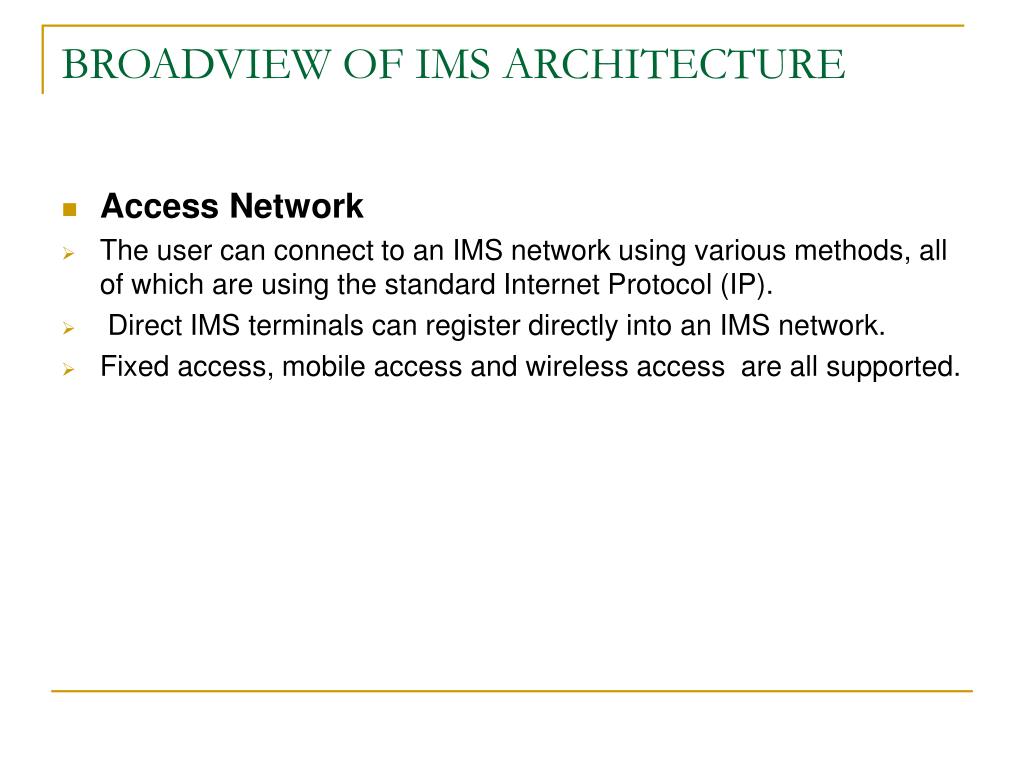 BROADVIEW OF IMS ARCHITECTURE

Access Network

The user can connect to an IMS network using various methods, all of which are using the standard Internet Protocol (IP).

Direct IMS terminals can register directly into an IMS network.

Fixed access, mobile access and wireless access are all supported.